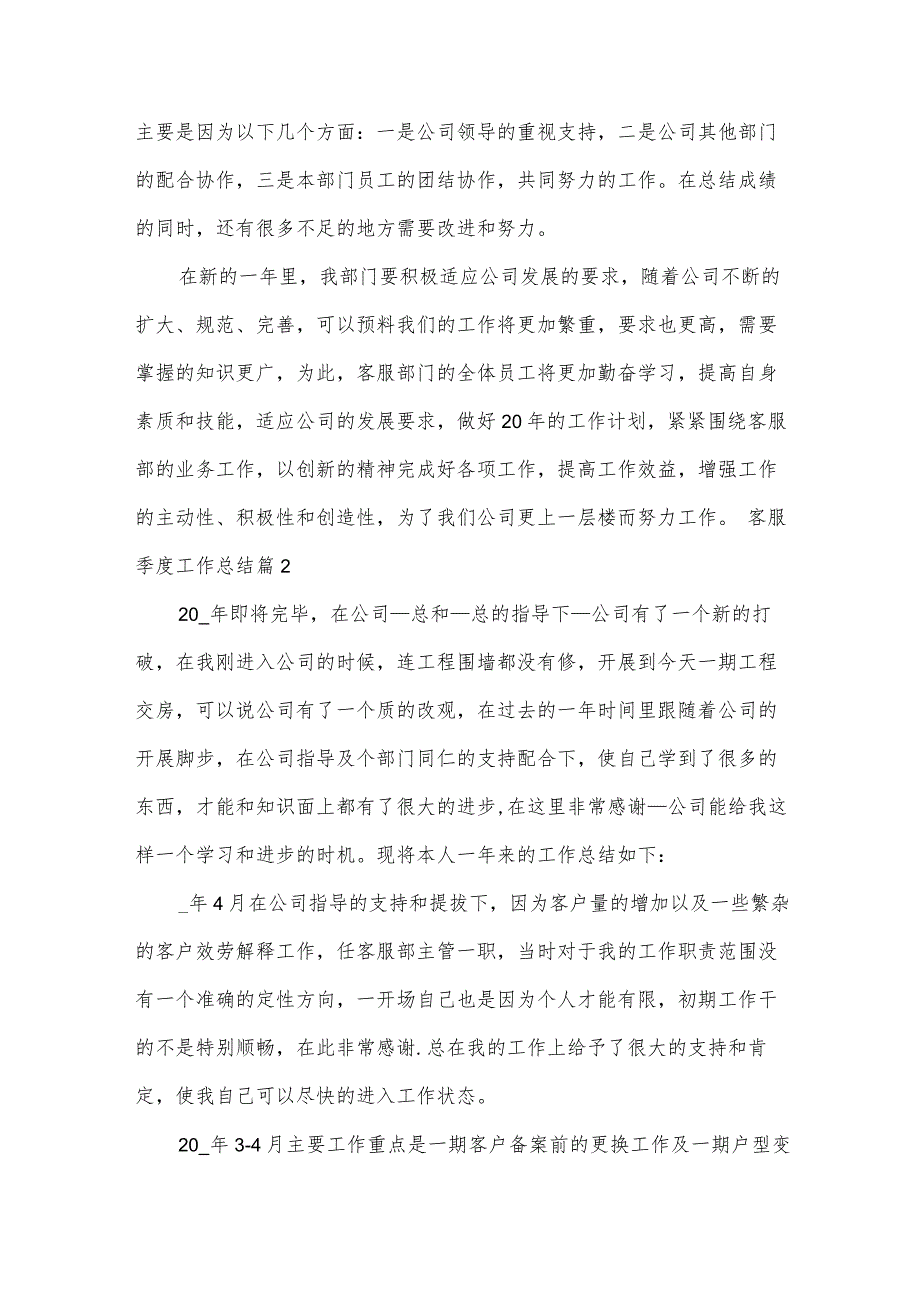 主要是因为以下几个方面：一是公司领导的重视支持，二是公司其他部门的配合协作，三是本部门员工的团结协作，共同努力的工作。在总结成绩的同时，还有很多不足的地方需要改进和努力。

在新的一年里，我部门要积极适应公司发展的要求，随着公司不断的扩大、规范、完善，可以预料我们的工作将更加繁重，要求也更高，需要掌握的知识更广，为此，客服部门的全体员工将更加勤奋学习，提高自身素质和技能，适应公司的发展要求，做好20年的工作计划，紧紧围绕客服部的业务工作，以创新的精神完成好各项工作，提高工作效益，增强工作的主动性、积极性和创造性，为了我们公司更上一层楼而努力工作。 客服季度工作总结篇2

20_年即将完毕，在公司—总和—总的指导下—公司有了一个新的打破，在我刚进入公司的时候，连工程围墙都没有修，开展到今天一期工程交房，可以说公司有了一个质的改观，在过去的一年时间里跟随着公司的开展脚步，在公司指导及个部门同仁的支持配合下，使自己学到了很多的东西，才能和知识面上都有了很大的进步,在这里非常感谢—公司能给我这样一个学习和进步的时机。现将本人一年来的工作总结如下：

_年4月在公司指导的支持和提拔下，因为客户量的增加以及一些繁杂的客户效劳解释工作，任客服部主管一职，当时对于我的工作职责范围没有一个准确的定性方向，一开场自己也是因为个人才能有限，初期工作干的不是特别顺畅，在此非常感谢.总在我的工作上给予了很大的支持和肯定，使我自己可以尽快的进入工作状态。

20_年3-4月主要工作重点是一期客户备案前的更换工作及一期户型变